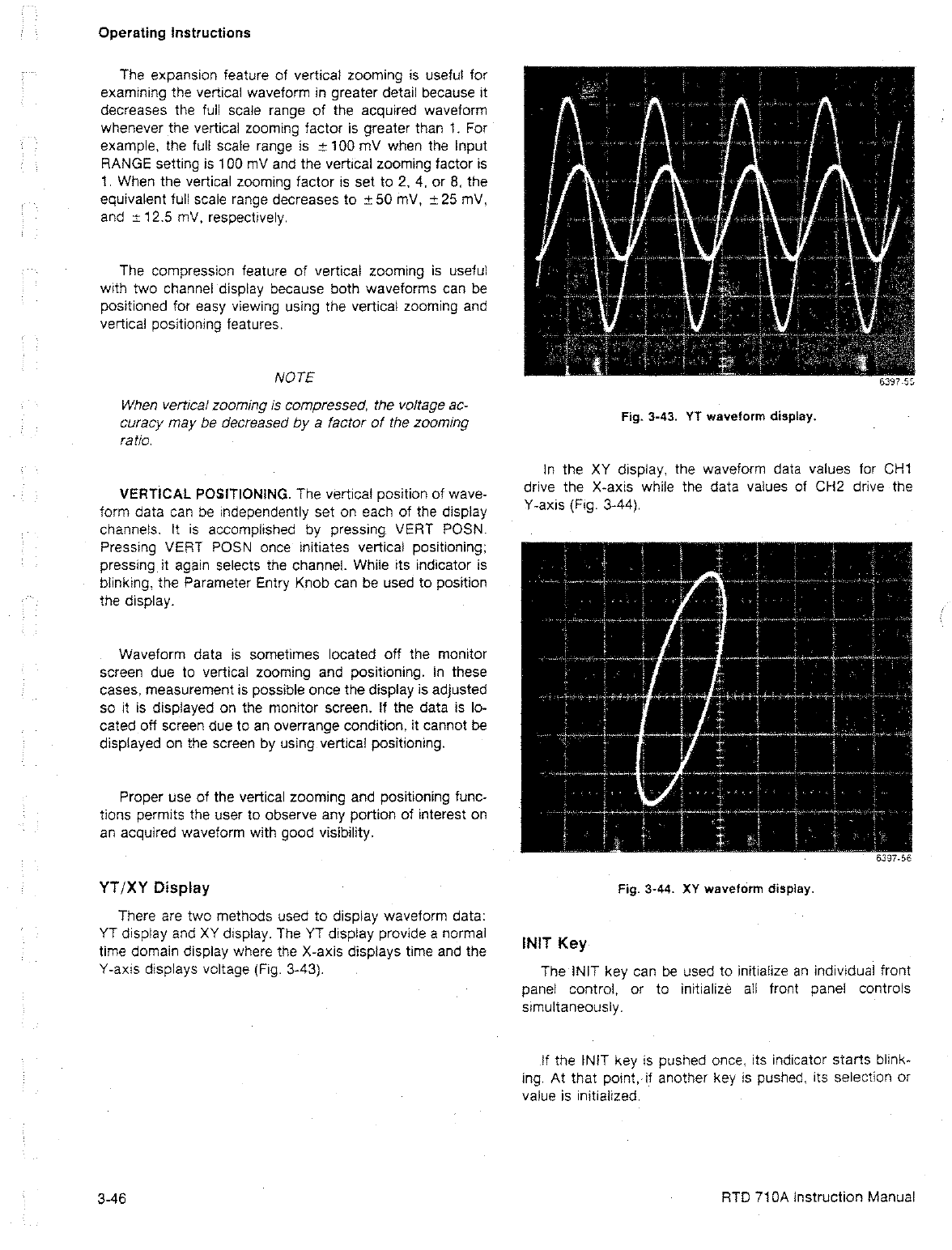 Operating Instructions

The expansion feature of vertical zooming is useful for examining the vertical waveform in greater detail because it decreases the full scale range of the acquired waveform whenever the vertical zooming factor is greater than 1. For example, the full scale range is $\pm 100$ mV when the Input RANGE setting is 100 mV and the vertical zooming factor is 1. When the vertical zooming factor is set to 2, 4, or 8, the equivalent full scale range decreases to $\pm 50$ mV, $\pm 25$ mV, and $\pm 12.5$ mV, respectively.

The compression feature of vertical zooming is useful with two channel display because both waveforms can be positioned for easy viewing using the vertical zooming and vertical positioning features.

NOTE

When vertical zooming is compressed, the voltage accuracy may be decreased by a factor of the zooming ratio.

VERTICAL POSITIONING. The vertical position of waveform data can be independently set on each of the display channels. It is accomplished by pressing VERT POSN. Pressing VERT POSN once initiates vertical positioning; pressing it again selects the channel. While its indicator is blinking, the Parameter Entry Knob can be used to position the display.

Waveform data is sometimes located off the monitor screen due to vertical zooming and positioning. In these cases, measurement is possible once the display is adjusted so it is displayed on the monitor screen. If the data is located off screen due to an overrange condition, it cannot be displayed on the screen by using vertical positioning.

Proper use of the vertical zooming and positioning functions permits the user to observe any portion of interest on an acquired waveform with good visibility.

YT/XY Display

There are two methods used to display waveform data: YT display and XY display. The YT display provide a normal time domain display where the X-axis displays time and the Y-axis displays voltage (Fig. 3-43).

6397-55

Fig. 3-43. YT waveform display.

In the XY display, the waveform data values for CH1 drive the X-axis while the data values of CH2 drive the Y-axis (Fig. 3-44).

6397-56

Fig. 3-44. XY waveform display.

INIT Key

The INIT key can be used to initialize an individual front panel control, or to initialize all front panel controls simultaneously.

If the INIT key is pushed once, its indicator starts blinking. At that point, if another key is pushed, its selection or value is initialized.

3-46

RTD 710A Instruction Manual